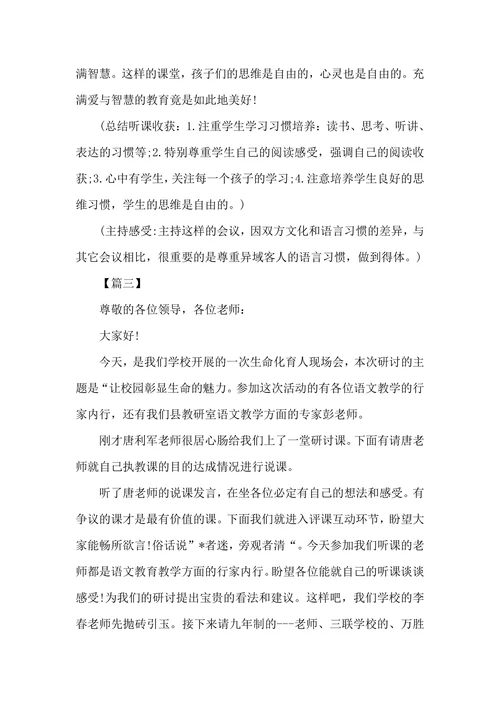 满智慧。这样的课堂，孩子们的思维是自由的，心灵也是自由的。充满爱与智慧的教育竟是如此地美好！

（总结听课收获：1.注重学生学习习惯培养：读书、思考、听讲、表达的习惯等;2.特别尊重学生自己的阅读感受，强调自己的阅读收获;3.心中有学生，关注每一个孩子的学习;4.注意培养学生良好的思维习惯，学生的思维是自由的。）

（主持感受:主持这样的会议，因双方文化和语言习惯的差异，与其它会议相比，很重要的是尊重异域客人的语言习惯，做到得体。）

【篇三】

尊敬的各位领导，各位老师：

大家好！

今天，是我们学校开展的一次生命化育人现场会，本次研讨的主题是“让校园彰显生命的魅力。参加这次活动的有各位语文教学的行家内行，还有我们县教研室语文教学方面的专家彭老师。

刚才唐利军老师很居心肠给我们上了一堂研讨课。下面有请唐老师就自己执教课的目的达成情况进行说课。

听了唐老师的说课发言，在坐各位必定有自己的想法和感受。有争议的课才是最有价值的课。下面我们就进入评课互动环节，盼望大家能畅所欲言！俗话说”*者迷，旁观者清“。今天参加我们听课的老师都是语文教育教学方面的行家内行。盼望各位能就自己的听课谈谈感受！为我们的研讨提出宝贵的看法和建议。这样吧，我们学校的李春老师先抛砖引玉。接下来请九年制的---老师、三联学校的、万胜